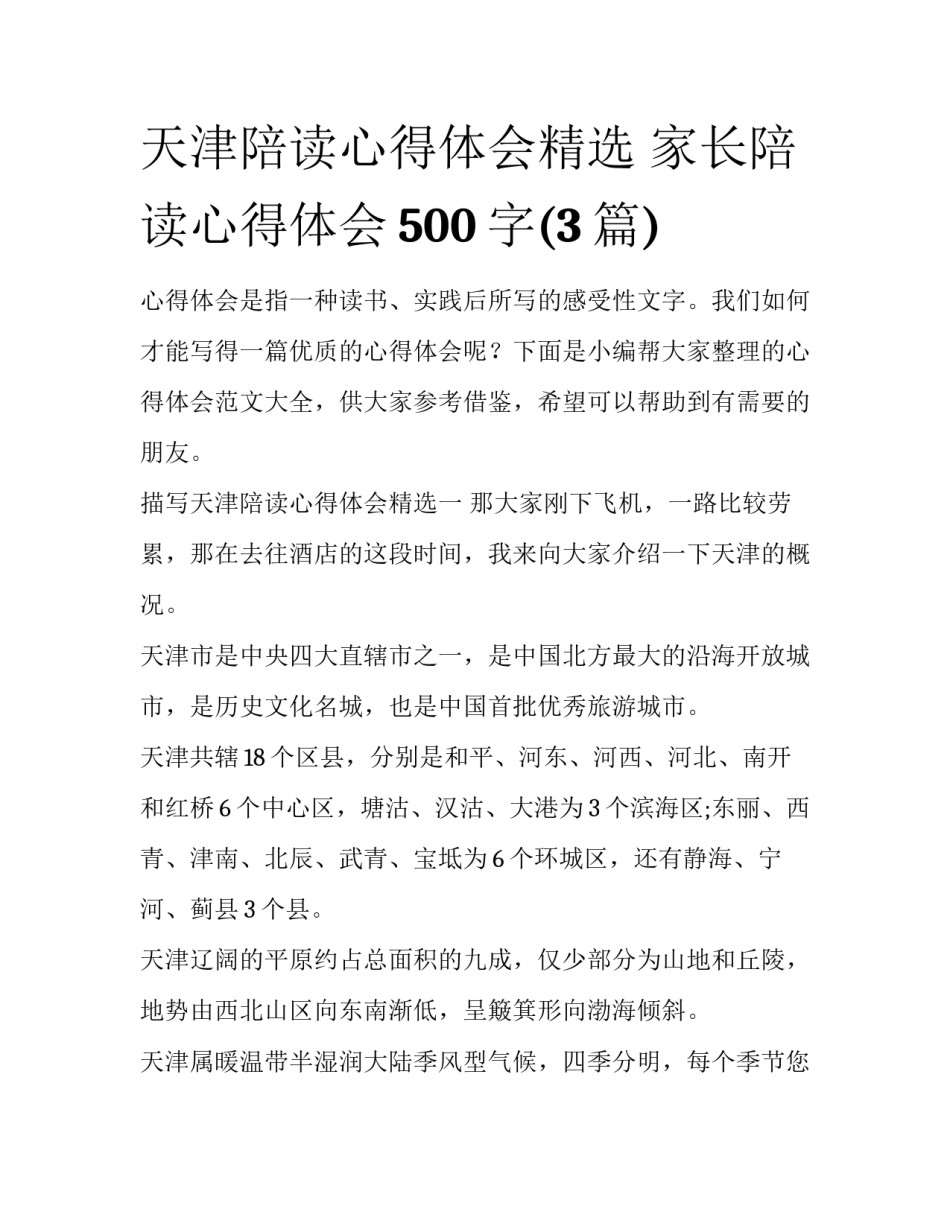 天津陪读心得体会精选 家长陪读心得体会 500 字(3 篇)

心得体会是指一种读书、实践后所写的感受性文字。我们如何才能写得一篇优质的心得体会呢？下面是小编帮大家整理的心得体会范文大全，供大家参考借鉴，希望可以帮助到有需要的朋友。

描写天津陪读心得体会精选一 那大家刚下飞机，一路比较劳累，那在去往酒店的这段时间，我来向大家介绍一下天津的概况。

天津市是中央四大直辖市之一，是中国北方最大的沿海开放城市，是历史文化名城，也是中国首批优秀旅游城市。

天津共辖 18 个区县，分别是和平、河东、河西、河北、南开和红桥 6 个中心区，塘沽、汉沽、大港为 3 个滨海区;东丽、西青、津南、北辰、武青、宝坻为 6 个环城区，还有静海、宁河、蓟县 3 个县。

天津辽阔的平原约占总面积的九成，仅少部分为山地和丘陵，地势由西北山区向东南渐低，呈簸箕形向渤海倾斜。

天津属暖温带半湿润大陆季风型气候，四季分明，每个季节您